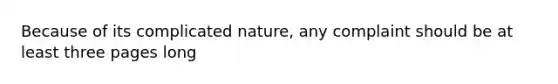 Because of its complicated nature, any complaint should be at least three pages long